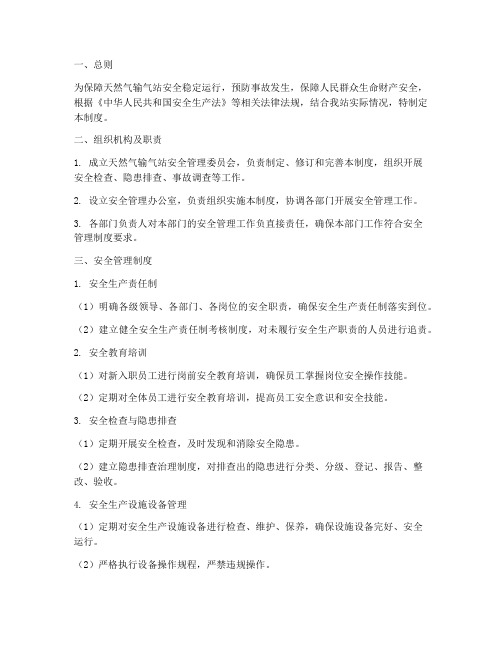 一、总则

为保障天然气输气站安全稳定运行，预防事故发生，保障人民群众生命财产安全，根据《中华人民共和国安全生产法》等相关法律法规，结合我站实际情况，特制定本制度。

二、组织机构及职责

1. 成立天然气输气站安全管理委员会，负责制定、修订和完善本制度，组织开展安全检查、隐患排查、事故调查等工作。

2. 设立安全管理办公室，负责组织实施本制度，协调各部门开展安全管理工作。

3. 各部门负责人对本部门的安全管理工作负直接责任，确保本部门工作符合安全管理制度要求。

三、安全管理制度

1. 安全生产责任制

（1）明确各级领导、各部门、各岗位的安全职责，确保安全生产责任制落实到位。

（2）建立健全安全生产责任制考核制度，对未履行安全生产职责的人员进行追责。

2. 安全教育培训

（1）对新入职员工进行岗前安全教育培训，确保员工掌握岗位安全操作技能。

（2）定期对全体员工进行安全教育培训，提高员工安全意识和安全技能。

3. 安全检查与隐患排查

（1）定期开展安全检查，及时发现和消除安全隐患。

（2）建立隐患排查治理制度，对排查出的隐患进行分类、分级、登记、报告、整改、验收。

4. 安全生产设施设备管理

（1）定期对安全生产设施设备进行检查、维护、保养，确保设施设备完好、安全运行。

（2）严格执行设备操作规程，严禁违规操作。